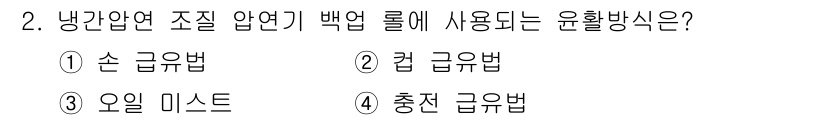 2. 냉간압연 조질 압연기 백업 롤에 사용되는 윤활방식은?

① 손 급유법
② 컵 급유법
③ 오일 미스트
④ 충전 급유법